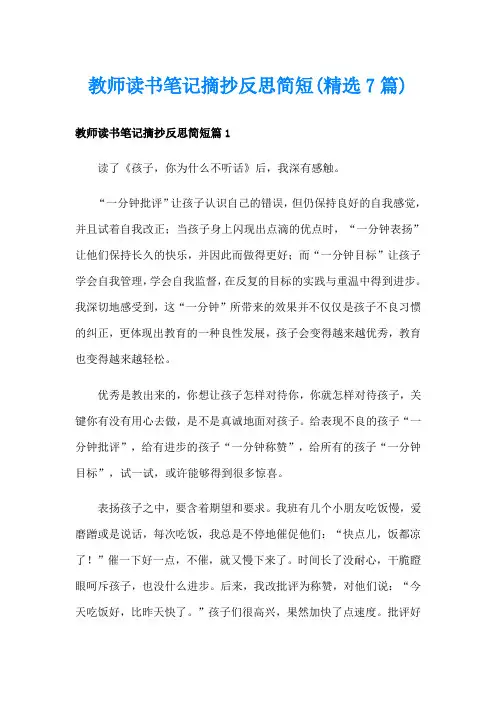 教师读书笔记摘抄反思简短(精选7篇)

教师读书笔记摘抄反思简短篇1

读了《孩子，你为什么不听话》后，我深有感触。

“一分钟批评”让孩子认识自己的错误，但仍保持良好的自我感觉，并且试着自我改正；当孩子身上闪现出点滴的优点时，“一分钟表扬”让他们保持长久的快乐，并因此而做得更好；而“一分钟目标”让孩子学会自我管理，学会自我监督，在反复的目标的实践与重温中得到进步。我深切地感受到，这“一分钟”所带来的效果并不仅仅是孩子不良习惯的纠正，更体现出教育的一种良性发展，孩子会变得越来越优秀，教育也变得越来越轻松。

优秀是教出来的，你想让孩子怎样对待你，你就怎样对待孩子，关键你有没有用心去做，是不是真诚地面对孩子。给表现不良的孩子“一分钟批评”，给有进步的孩子“一分钟称赞”，给所有的孩子“一分钟目标”，试一试，或许能够得到很多惊喜。

表扬孩子之中，要含着期望和要求。我班有几个小朋友吃饭慢，爱磨蹭或是说话，每次吃饭，我总是不停地催促他们：“快点儿，饭都凉了！”催一下好一点，不催，就又慢下来了。时间长了没耐心，干脆瞪眼呵斥孩子，也没什么进步。后来，我改批评为称赞，对他们说：“今天吃饭好，比昨天快了。”孩子们很高兴，果然加快了点速度。批评好